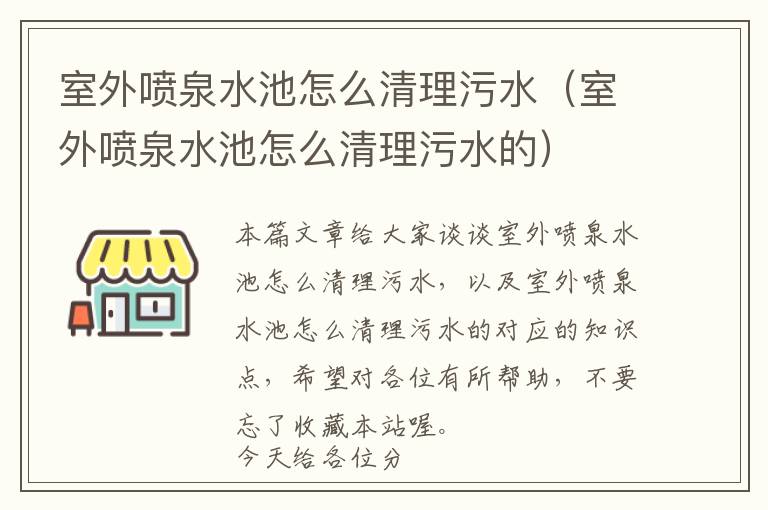 室外喷泉水池怎么清理污水（室外喷泉水池怎么清理污水的）

本篇文章给大家谈谈室外喷泉水池怎么清理污水，以及室外喷泉水池怎么清理污水的对应的知识点，希望对各位有所帮助，不要忘了收藏本站喔。

今天给各位分